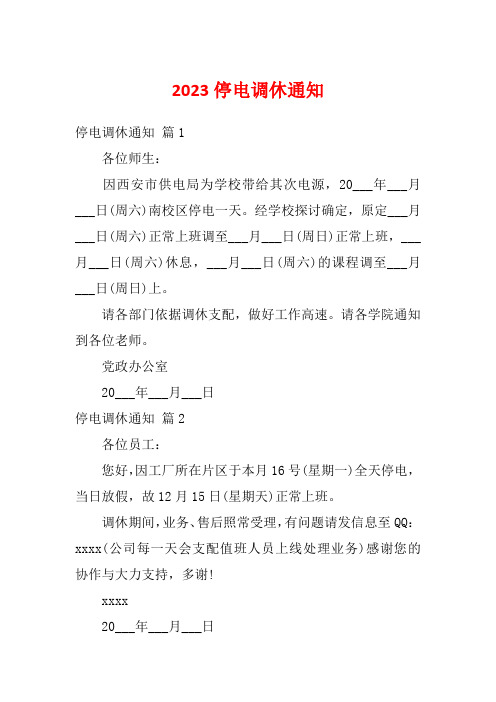 2023 停电调休通知

停电调休通知 篇 1

各位师生：

因西安市供电局为学校带给其次电源，20___年___月___日(周六)南校区停电一天。经学校探讨确定，原定___月___日(周六)正常上班调至___月___日(周日)正常上班，___月___日(周六)休息，___月___日(周六)的课程调至___月___日(周日)上。

请各部门依据调休支配，做好工作高速。请各学院通知到各位老师。

党政办公室

20___年___月___日

停电调休通知 篇 2

各位员工：

您好，因工厂所在片区于本月 16 号(星期一)全天停电，当日放假，故 12 月 15 日(星期天)正常上班。

调休期间，业务、售后照常受理，有问题请发信息至 QQ：xxxx(公司每一天会支配值班人员上线处理业务)感谢您的协作与大力支持，多谢!

xxxx

20___年___月___日